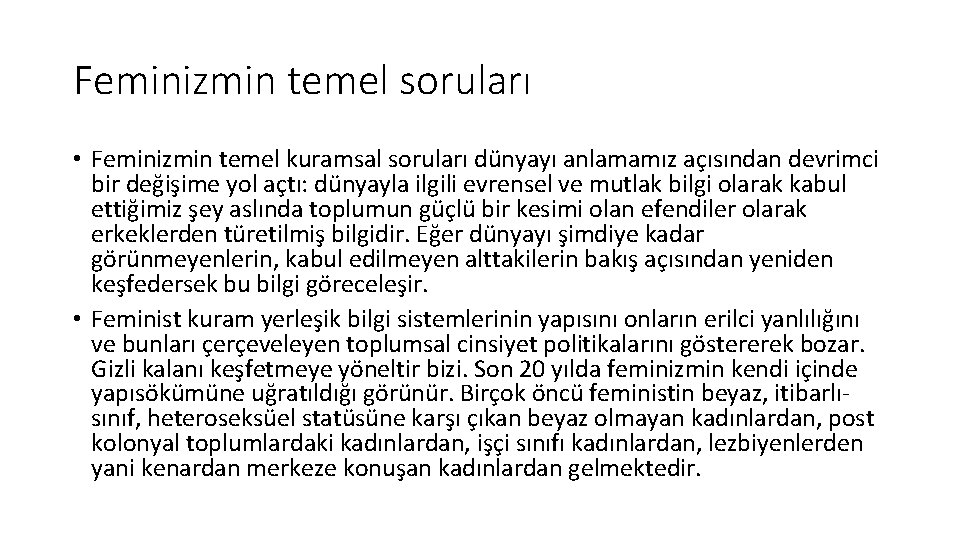 Feminizmin temel soruları

• Feminizmin temel kuramsal soruları dünyayı anlamamız açısından devrimci bir değişime yol açtı: dünyayla ilgili evrensel ve mutlak bilgi olarak kabul ettiğimiz şey aslında toplumun güçlü bir kesimi olan efendiler olarak erkeklerden türetilmiş bilgidir. Eğer dünyayı şimdiye kadar görünmeyenlerin, kabul edilmeyen alttakilerin bakış açısından yeniden keşfedersek bu bilgi göreceleşir.
• Feminist kuram yerleşik bilgi sistemlerinin yapısını onların erilci yanlılığını ve bunları çerçeveleyen toplumsal cinsiyet politikalarını göstererek bozar. Gizli kalanı keşfetmeye yöneltir bizi. Son 20 yılda feminizmin kendi içinde yapısökümüne uğratıldığı görünür. Birçok öncü feministin beyaz, itibarlı-sınıf, heteroseksüel statüsüne karşı çıkan beyaz olmayan kadınlardan, post kolonyal toplumlardaki kadınlardan, işçi sınıfı kadınlardan, lezbiyenlerden yani kenardan merkeze konuşan kadınlardan gelmektedir.